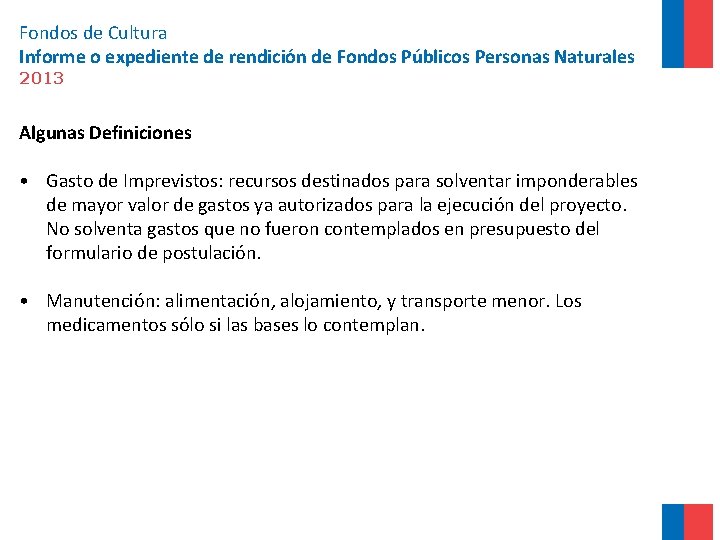 Fondos de Cultura
Informe o expediente de rendición de Fondos Públicos Personas Naturales
2013

Algunas Definiciones

• Gasto de Imprevistos: recursos destinados para solventar imponderables de mayor valor de gastos ya autorizados para la ejecución del proyecto. No solventa gastos que no fueron contemplados en presupuesto del formulario de postulación.

• Manutención: alimentación, alojamiento, y transporte menor. Los medicamentos sólo si las bases lo contemplan.